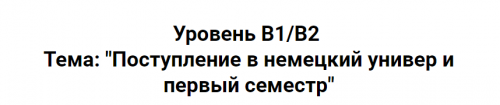 Уровень B1/B2
Тема: "Поступление в немецкий универ и первый семестр"